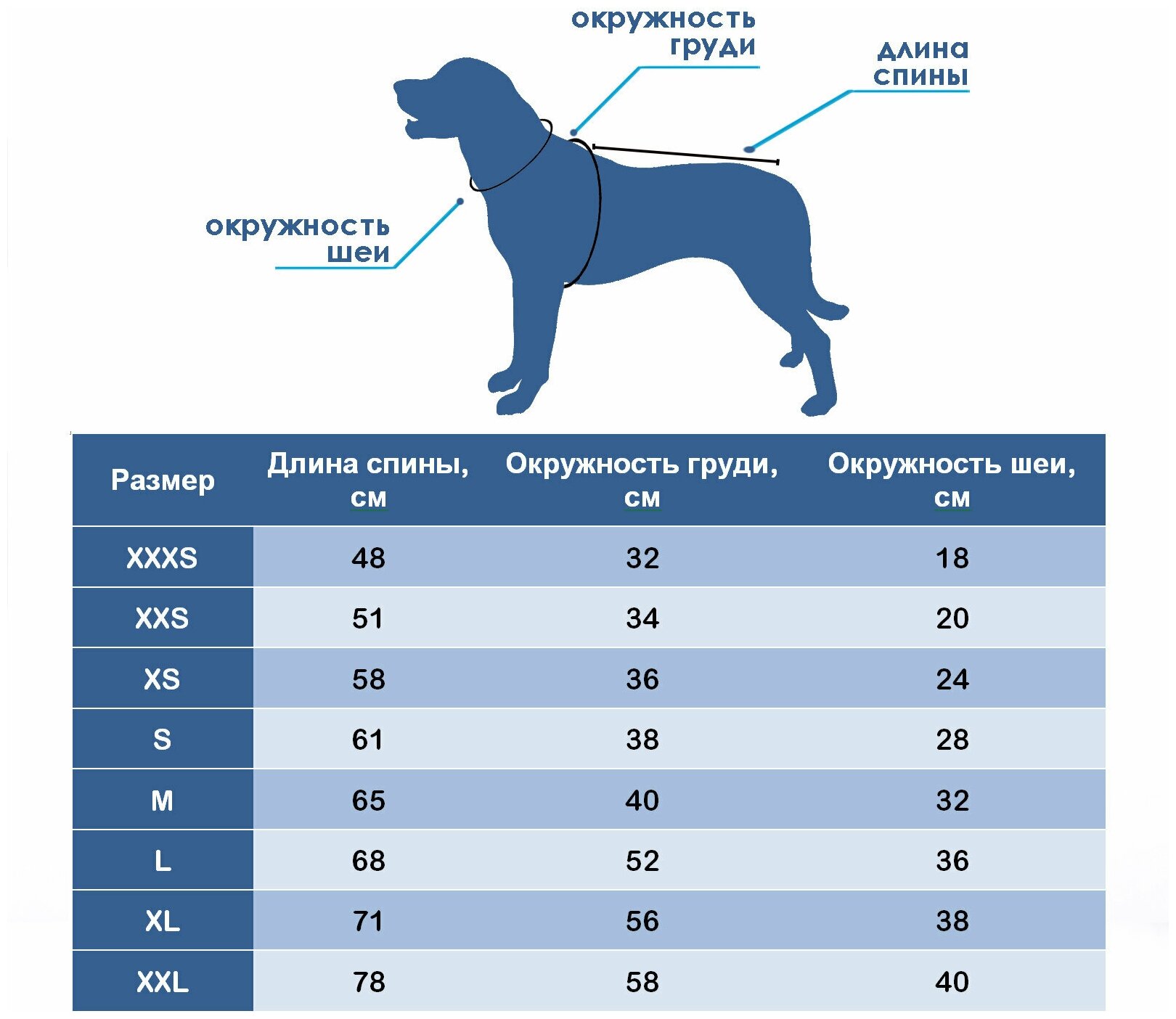 окружность груди

длина спины

окружность шеи

| Размер | Длина спины, см | Окружность груди, см | Окружность шеи, см |
|---|---|---|---|
| XXXS | 48 | 32 | 18 |
| XXS | 51 | 34 | 20 |
| XS | 58 | 36 | 24 |
| S | 61 | 38 | 28 |
| M | 65 | 40 | 32 |
| L | 68 | 52 | 36 |
| XL | 71 | 56 | 38 |
| XXL | 78 | 58 | 40 |